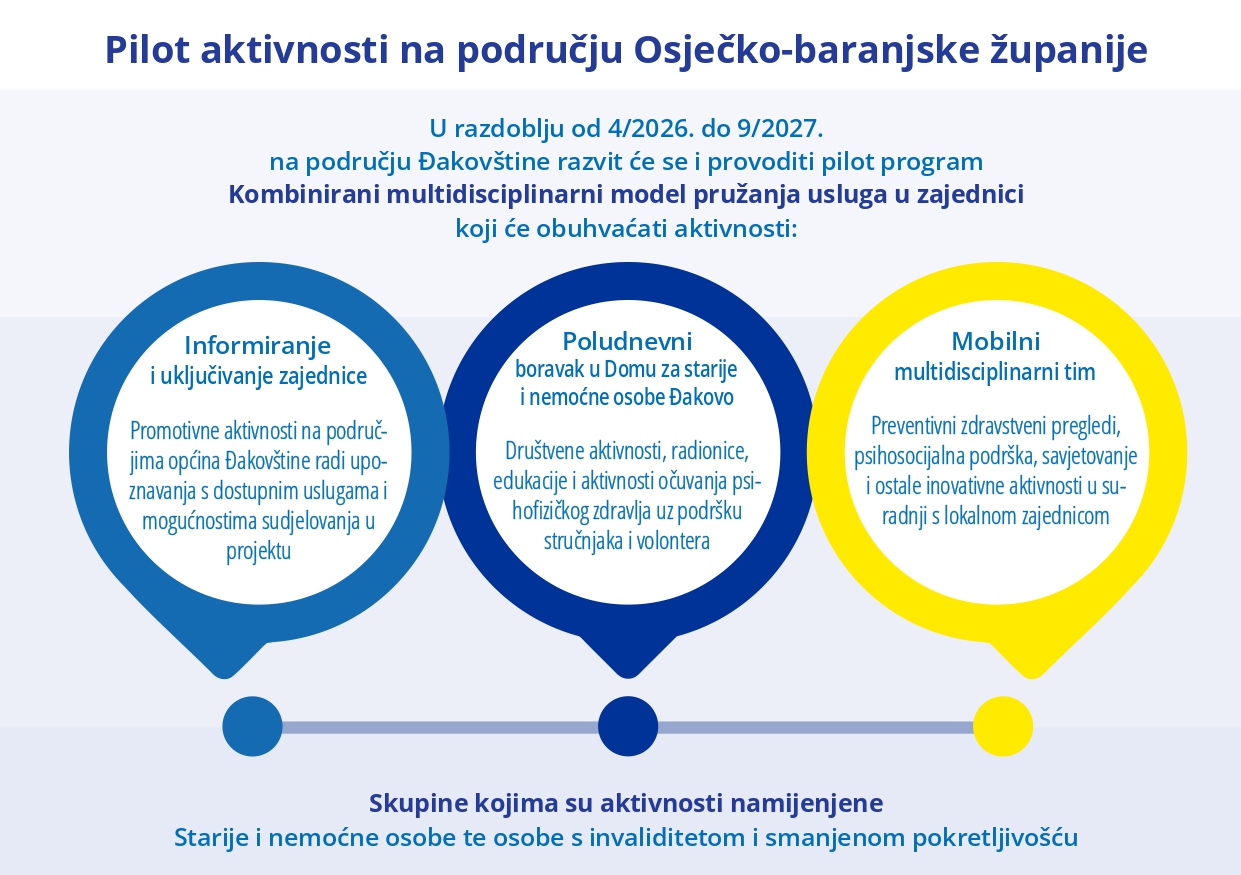 Pilot aktivnosti na području Osječko-baranjske županije

U razdoblju od 4/2026. do 9/2027.
na području Đakovštine razvit će se i provoditi pilot program
Kombinirani multidisciplinarni model pružanja usluga u zajednici
koji će obuhvaćati aktivnosti:

Informiranje
i uključivanje zajednice

Promotivne aktivnosti na područjima općina Đakovštine radi upoznavanja s dostupnim uslugama i mogućnostima sudjelovanja u projektu

Poludnevni
boravak u Domu za starije i nemoćne osobe Đakovo

Društvene aktivnosti, radionice, edukacije i aktivnosti očuvanja psihofizičkog zdravlja uz podršku stručnjaka i volontera

Mobilni
multidisciplinarni tim

Preventivni zdravstveni pregledi, psihosocijalna podrška, savjetovanje i ostale inovativne aktivnosti u suradnji s lokalnom zajednicom

Skupine kojima su aktivnosti namijenjene
Starije i nemoćne osobe te osobe s invaliditetom i smanjenom pokretljivošću